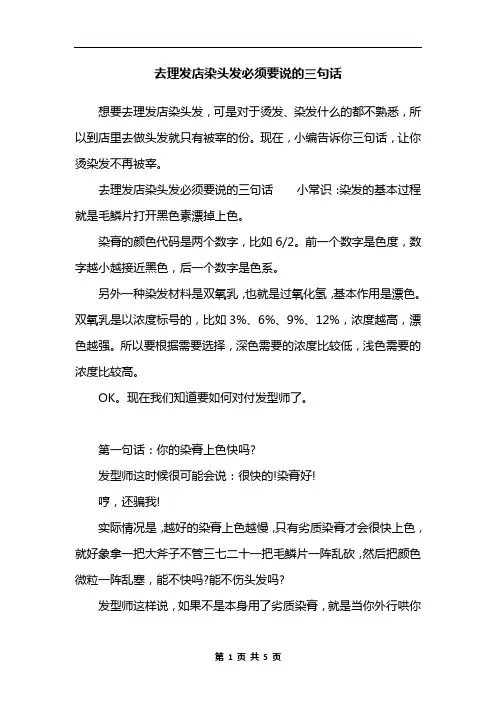 去理发店染头发必须要说的三句话

想要去理发店染头发，可是对于烫发、染发什么的都不熟悉，所以到店里去做头发就只有被宰的份。现在，小编告诉你三句话，让你烫染发不再被宰。

去理发店染头发必须要说的三句话　　小常识：染发的基本过程就是毛鳞片打开黑色素漂掉上色。

染膏的颜色代码是两个数字，比如 6/2。前一个数字是色度，数字越小越接近黑色，后一个数字是色系。

另外一种染发材料是双氧乳，也就是过氧化氢，基本作用是漂色。双氧乳是以浓度标号的，比如 3%、6%、9%、12%，浓度越高，漂色越强。所以要根据需要选择，深色需要的浓度比较低，浅色需要的浓度比较高。

OK。现在我们知道要如何对付发型师了。

第一句话：你的染膏上色快吗?

发型师这时候很可能会说：很快的!染膏好!

哼，还骗我!

实际情况是，越好的染膏上色越慢，只有劣质染膏才会很快上色，就好象拿一把大斧子不管三七二十一把毛鳞片一阵乱砍，然后把颜色微粒一阵乱塞，能不快吗?能不伤头发吗?

发型师这样说，如果不是本身用了劣质染膏，就是当你外行哄你

第 1 页 共 5 页